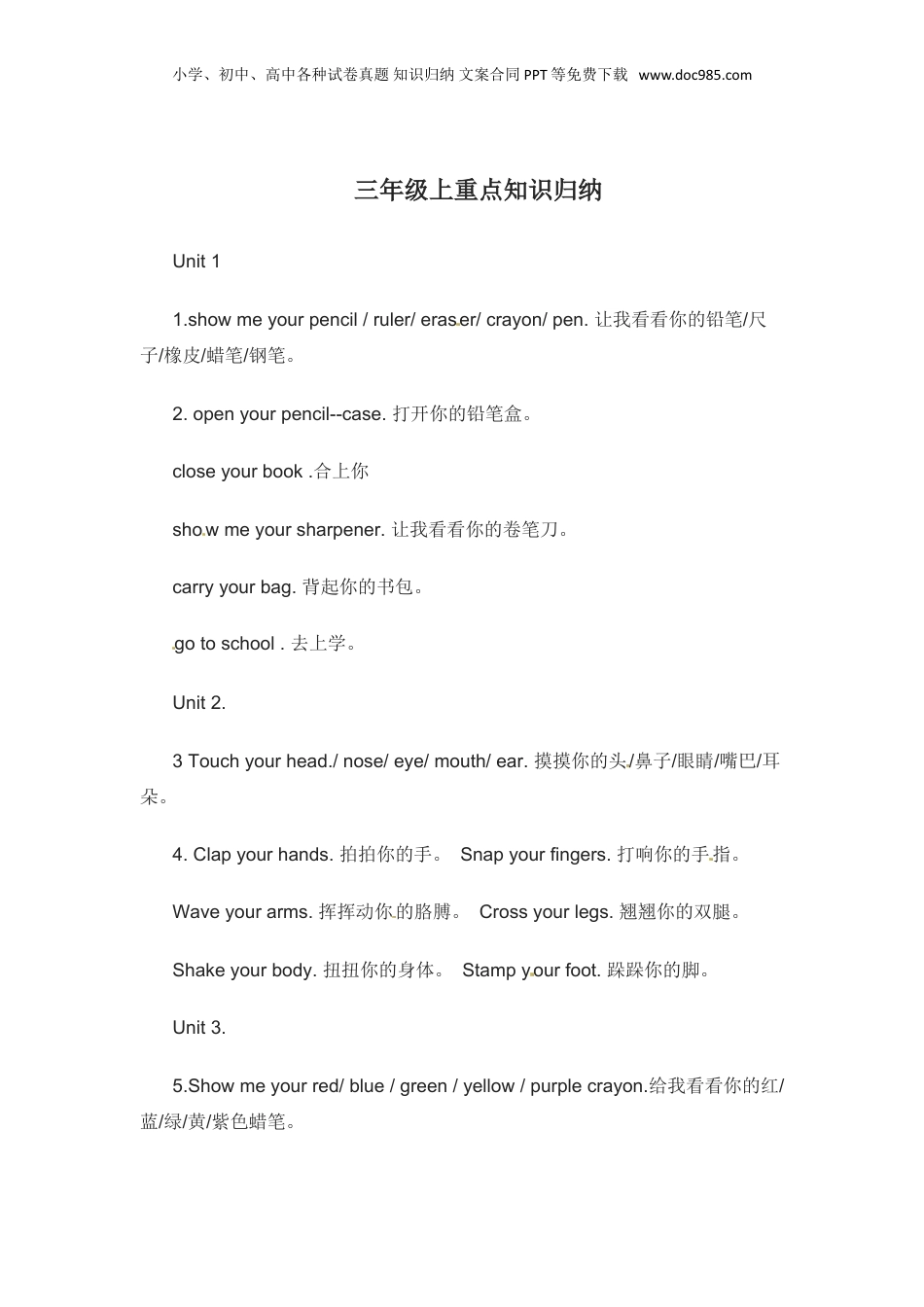 小学、初中、高中各种试卷真题 知识归纳 文案合同 PPT 等免费下载 www.doc985.com

三年级上重点知识归纳

Unit 1

1.show me your pencil / ruler/ eraser/ crayon/ pen. 让我看看你的铅笔/尺子/橡皮/蜡笔/钢笔。

2. open your pencil--case. 打开你的铅笔盒。

close your book .合上你

show me your sharpener. 让我看看你的卷笔刀。

carry your bag. 背起你的书包。

go to school . 去上学。

Unit 2.

3 Touch your head./ nose/ eye/ mouth/ ear. 摸摸你的头/鼻子/眼睛/嘴巴/耳朵。

4. Clap your hands. 拍拍你的手。 Snap your fingers. 打响你的手指。

Wave your arms. 挥挥动你的胳膊。 Cross your legs. 翘翘你的双腿。

Shake your body. 扭扭你的身体。 Stamp your foot. 跺跺你的脚。

Unit 3.

5.Show me your red/ blue / green / yellow / purple crayon.给我看看你的红/蓝/绿/黄/紫色蜡笔。